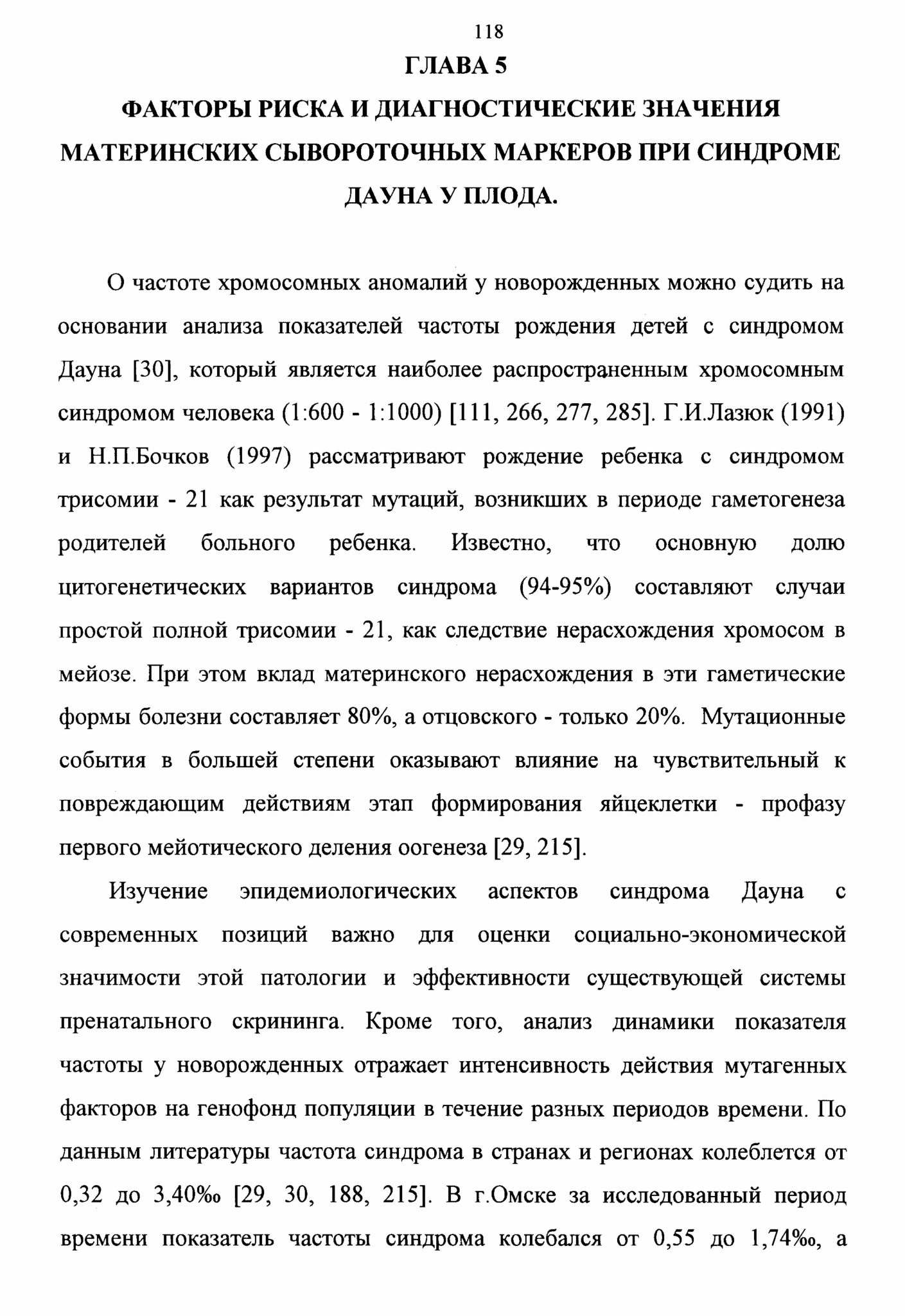 118

ГЛАВА 5

ФАКТОРЫ РИСКА И ДИАГНОСТИЧЕСКИЕ ЗНАЧЕНИЯ МАТЕРИНСКИХ СЫВОРОТОЧНЫХ МАРКЕРОВ ПРИ СИНДРОМЕ ДАУНА У ПЛОДА.

О частоте хромосомных аномалий у новорожденных можно судить на основании анализа показателей частоты рождения детей с синдромом Дауна [30], который является наиболее распространенным хромосомным синдромом человека (1:600 - 1:1000) [111, 266, 277, 285]. Г.И.Лазюк (1991) и Н.П.Бочков (1997) рассматривают рождение ребенка с синдромом трисомии - 21 как результат мутаций, возникших в периоде гаметогенеза родителей больного ребенка. Известно, что основную долю цитогенетических вариантов синдрома (94-95%) составляют случаи простой полной трисомии - 21, как следствие нерасхождения хромосом в мейозе. При этом вклад материнского нерасхождения в эти гаметические формы болезни составляет 80%, а отцовского - только 20%. Мутационные события в большей степени оказывают влияние на чувствительный к повреждающим действиям этап формирования яйцеклетки - профазу первого мейотического деления оогенеза [29, 215].

Изучение эпидемиологических аспектов синдрома Дауна с современных позиций важно для оценки социально-экономической значимости этой патологии и эффективности существующей системы пренатального скрининга. Кроме того, анализ динамики показателя частоты у новорожденных отражает интенсивность действия мутагенных факторов на генофонд популяции в течение разных периодов времени. По данным литературы частота синдрома в странах и регионах колеблется от 0,32 до 3,40‰ [29, 30, 188, 215]. В г.Омске за исследованный период времени показатель частоты синдрома колебался от 0,55 до 1,74‰, а